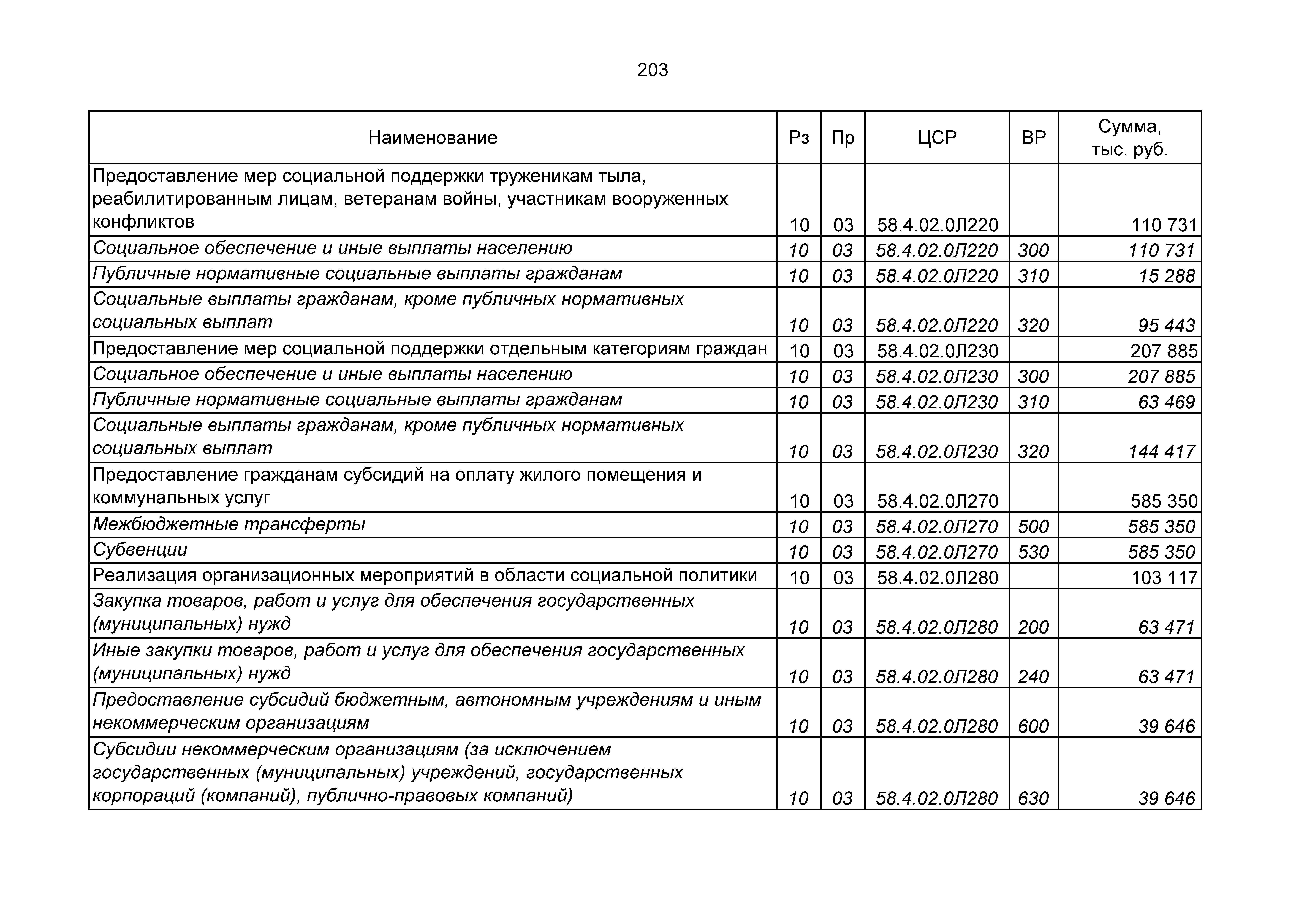 203

| Наименование | Рз | Пр | ЦСР | ВР | Сумма, тыс. руб. |
|---|---|---|---|---|---|
| Предоставление мер социальной поддержки труженикам тыла, реабилитированным лицам, ветеранам войны, участникам вооруженных конфликтов | 10 | 03 | 58.4.02.0Л220 | | 110 731 |
| Социальное обеспечение и иные выплаты населению | 10 | 03 | 58.4.02.0Л220 | 300 | 110 731 |
| Публичные нормативные социальные выплаты гражданам | 10 | 03 | 58.4.02.0Л220 | 310 | 15 288 |
| Социальные выплаты гражданам, кроме публичных нормативных социальных выплат | 10 | 03 | 58.4.02.0Л220 | 320 | 95 443 |
| Предоставление мер социальной поддержки отдельным категориям граждан | 10 | 03 | 58.4.02.0Л230 | | 207 885 |
| Социальное обеспечение и иные выплаты населению | 10 | 03 | 58.4.02.0Л230 | 300 | 207 885 |
| Публичные нормативные социальные выплаты гражданам | 10 | 03 | 58.4.02.0Л230 | 310 | 63 469 |
| Социальные выплаты гражданам, кроме публичных нормативных социальных выплат | 10 | 03 | 58.4.02.0Л230 | 320 | 144 417 |
| Предоставление гражданам субсидий на оплату жилого помещения и коммунальных услуг | 10 | 03 | 58.4.02.0Л270 | | 585 350 |
| Межбюджетные трансферты | 10 | 03 | 58.4.02.0Л270 | 500 | 585 350 |
| Субвенции | 10 | 03 | 58.4.02.0Л270 | 530 | 585 350 |
| Реализация организационных мероприятий в области социальной политики | 10 | 03 | 58.4.02.0Л280 | | 103 117 |
| Закупка товаров, работ и услуг для обеспечения государственных (муниципальных) нужд | 10 | 03 | 58.4.02.0Л280 | 200 | 63 471 |
| Иные закупки товаров, работ и услуг для обеспечения государственных (муниципальных) нужд | 10 | 03 | 58.4.02.0Л280 | 240 | 63 471 |
| Предоставление субсидий бюджетным, автономным учреждениям и иным некоммерческим организациям | 10 | 03 | 58.4.02.0Л280 | 600 | 39 646 |
| Субсидии некоммерческим организациям (за исключением государственных (муниципальных) учреждений, государственных корпораций (компаний), публично-правовых компаний) | 10 | 03 | 58.4.02.0Л280 | 630 | 39 646 |